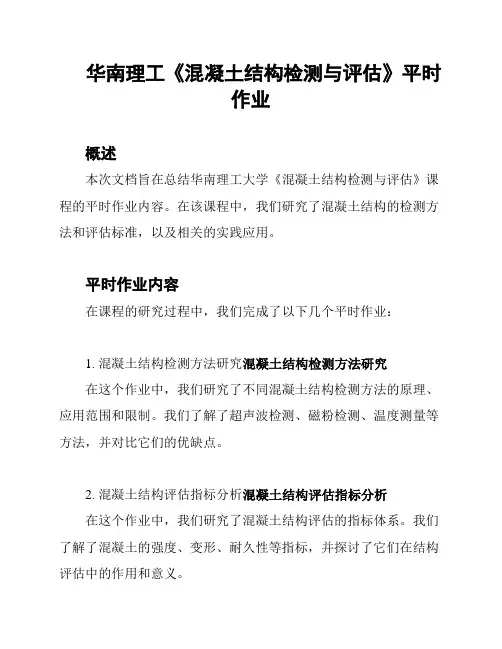 华南理工《混凝土结构检测与评估》平时作业

概述

本次文档旨在总结华南理工大学《混凝土结构检测与评估》课程的平时作业内容。在该课程中，我们研究了混凝土结构的检测方法和评估标准，以及相关的实践应用。

平时作业内容

在课程的研究过程中，我们完成了以下几个平时作业：

1. 混凝土结构检测方法研究混凝土结构检测方法研究

在这个作业中，我们研究了不同混凝土结构检测方法的原理、应用范围和限制。我们了解了超声波检测、磁粉检测、温度测量等方法，并对比它们的优缺点。

2. 混凝土结构评估指标分析混凝土结构评估指标分析

在这个作业中，我们研究了混凝土结构评估的指标体系。我们了解了混凝土的强度、变形、耐久性等指标，并探讨了它们在结构评估中的作用和意义。